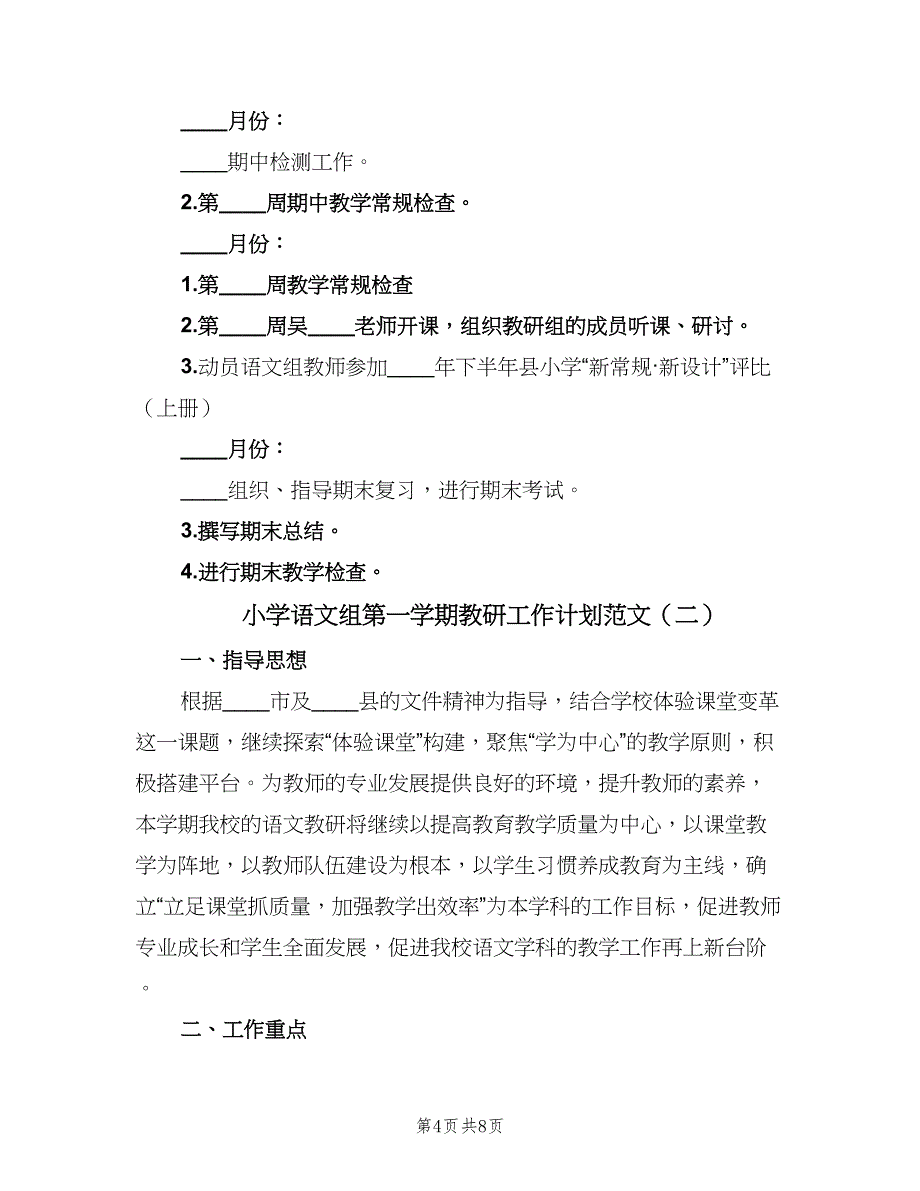 ____月份：

____期中检测工作。

2.第____周期中教学常规检查。

____月份：

1.第____周教学常规检查

2.第____周吴____老师开课，组织教研组的成员听课、研讨。

3.动员语文组教师参加____年下半年县小学“新常规·新设计”评比（上册）

____月份：

____组织、指导期末复习，进行期末考试。

3.撰写期末总结。

4.进行期末教学检查。

小学语文组第一学期教研工作计划范文（二）

一、指导思想

根据____市及____县的文件精神为指导，结合学校体验课堂变革这一课题，继续探索“体验课堂”构建，聚焦“学为中心”的教学原则，积极搭建平台。为教师的专业发展提供良好的环境，提升教师的素养，本学期我校的语文教研将继续以提高教育教学质量为中心，以课堂教学为阵地，以教师队伍建设为根本，以学生习惯养成教育为主线，确立“立足课堂抓质量，加强教学出效率”为本学科的工作目标，促进教师专业成长和学生全面发展，促进我校语文学科的教学工作再上新台阶。

二、工作重点

第4页 共8页